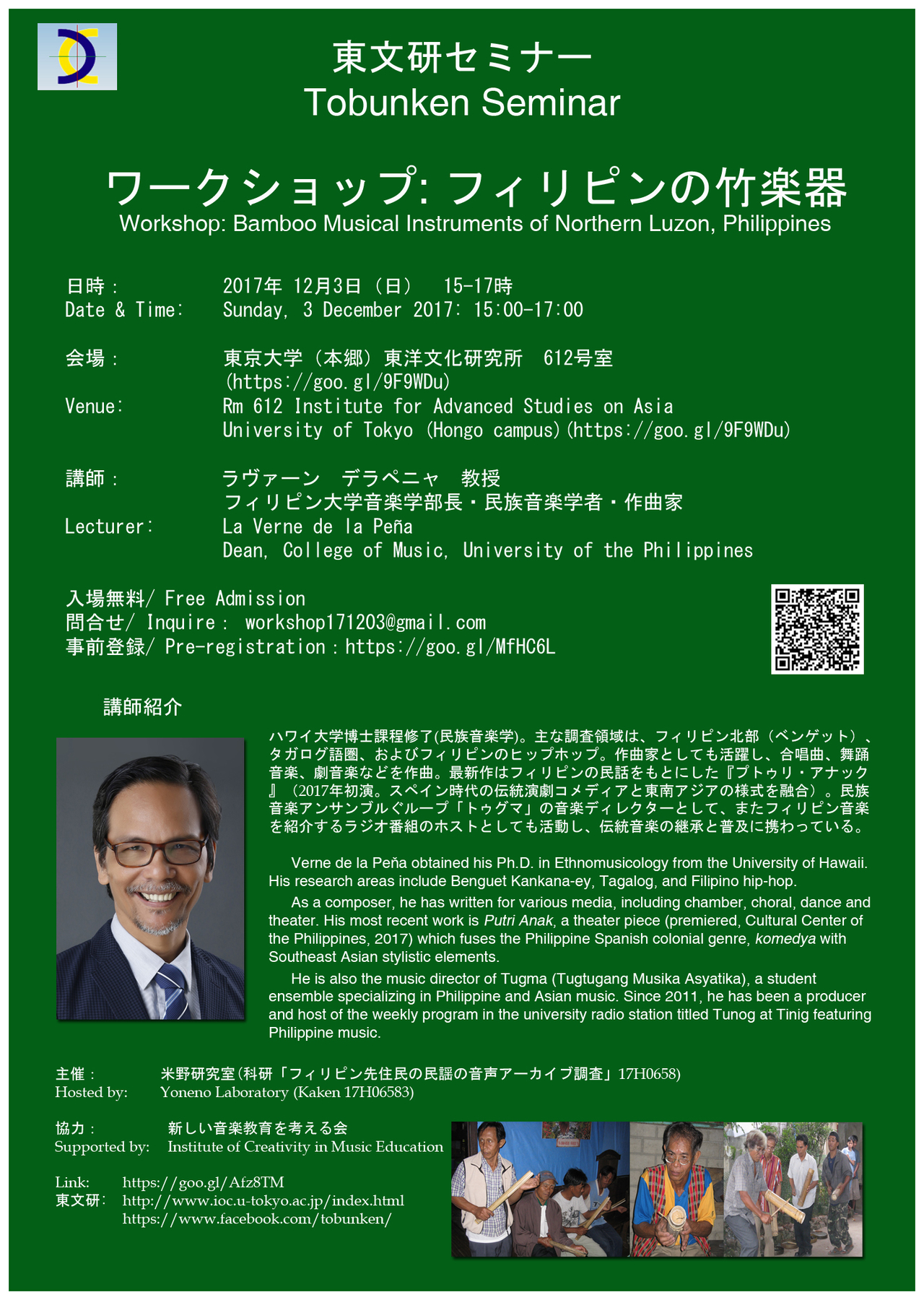 東文研セミナー
Tobunken Seminar

ワークショップ: フィリピンの竹楽器
Workshop: Bamboo Musical Instruments of Northern Luzon, Philippines

日時：　2017年 12月3日（日）　15-17時
Date & Time:　Sunday, 3 December 2017: 15:00-17:00

会場：　東京大学（本郷）東洋文化研究所　612号室
(https://goo.gl/9F9WDu)
Venue:　Rm 612 Institute for Advanced Studies on Asia
University of Tokyo (Hongo campus)(https://goo.gl/9F9WDu)

講師：　ラヴァーン　デラペニャ　教授
フィリピン大学音楽学部長・民族音楽学者・作曲家
Lecturer:　La Verne de la Peña
Dean, College of Music, University of the Philippines

入場無料/ Free Admission
問合せ/ Inquire： workshop171203@gmail.com
事前登録/ Pre-registration：https://goo.gl/MfHC6L

講師紹介

ハワイ大学博士課程修了(民族音楽学)。主な調査領域は、フィリピン北部（ベンゲット）、タガログ語圏、およびフィリピンのヒップホップ。作曲家としても活躍し、合唱曲、舞踊音楽、劇音楽などを作曲。最新作はフィリピンの民話をもとにした『プトゥリ・アナック』（2017年初演。スペイン時代の伝統演劇コメディアと東南アジアの様式を融合）。民族音楽アンサンブルぐループ「トゥグマ」の音楽ディレクターとして、またフィリピン音楽を紹介するラジオ番組のホストとしても活動し、伝統音楽の継承と普及に携わっている。

Verne de la Peña obtained his Ph.D. in Ethnomusicology from the University of Hawaii. His research areas include Benguet Kankana-ey, Tagalog, and Filipino hip-hop.

As a composer, he has written for various media, including chamber, choral, dance and theater. His most recent work is Putri Anak, a theater piece (premiered, Cultural Center of the Philippines, 2017) which fuses the Philippine Spanish colonial genre, komedya with Southeast Asian stylistic elements.

He is also the music director of Tugma (Tugtugang Musika Asyatika), a student ensemble specializing in Philippine and Asian music. Since 2011, he has been a producer and host of the weekly program in the university radio station titled Tunog at Tinig featuring Philippine music.

主催：　米野研究室(科研「フィリピン先住民の民謡の音声アーカイブ調査」17H0658)
Hosted by:　Yoneno Laboratory (Kaken 17H06583)

協力：　新しい音楽教育を考える会
Supported by:　Institute of Creativity in Music Education

Link:　https://goo.gl/Afz8TM
東文研:　http://www.ioc.u-tokyo.ac.jp/index.html
https://www.facebook.com/tobunken/